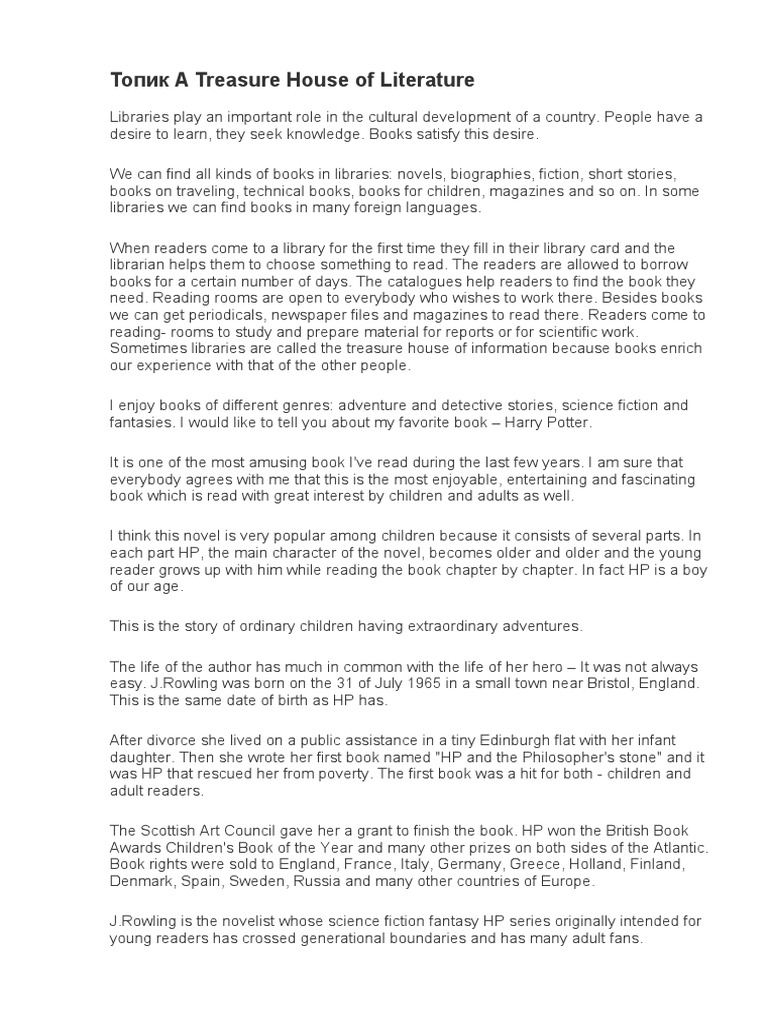 Топик A Treasure House of Literature

Libraries play an important role in the cultural development of a country. People have a desire to learn, they seek knowledge. Books satisfy this desire.

We can find all kinds of books in libraries: novels, biographies, fiction, short stories, books on traveling, technical books, books for children, magazines and so on. In some libraries we can find books in many foreign languages.

When readers come to a library for the first time they fill in their library card and the librarian helps them to choose something to read. The readers are allowed to borrow books for a certain number of days. The catalogues help readers to find the book they need. Reading rooms are open to everybody who wishes to work there. Besides books we can get periodicals, newspaper files and magazines to read there. Readers come to reading- rooms to study and prepare material for reports or for scientific work. Sometimes libraries are called the treasure house of information because books enrich our experience with that of the other people.

I enjoy books of different genres: adventure and detective stories, science fiction and fantasies. I would like to tell you about my favorite book – Harry Potter.

It is one of the most amusing book I've read during the last few years. I am sure that everybody agrees with me that this is the most enjoyable, entertaining and fascinating book which is read with great interest by children and adults as well.

I think this novel is very popular among children because it consists of several parts. In each part HP, the main character of the novel, becomes older and older and the young reader grows up with him while reading the book chapter by chapter. In fact HP is a boy of our age.

This is the story of ordinary children having extraordinary adventures.

The life of the author has much in common with the life of her hero – It was not always easy. J.Rowling was born on the 31 of July 1965 in a small town near Bristol, England. This is the same date of birth as HP has.

After divorce she lived on a public assistance in a tiny Edinburgh flat with her infant daughter. Then she wrote her first book named "HP and the Philosopher's stone" and it was HP that rescued her from poverty. The first book was a hit for both - children and adult readers.

The Scottish Art Council gave her a grant to finish the book. HP won the British Book Awards Children's Book of the Year and many other prizes on both sides of the Atlantic. Book rights were sold to England, France, Italy, Germany, Greece, Holland, Finland, Denmark, Spain, Sweden, Russia and many other countries of Europe.

J.Rowling is the novelist whose science fiction fantasy HP series originally intended for young readers has crossed generational boundaries and has many adult fans.